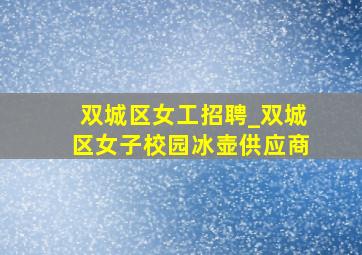 双城区女工招聘_双城区女子校园冰壶供应商